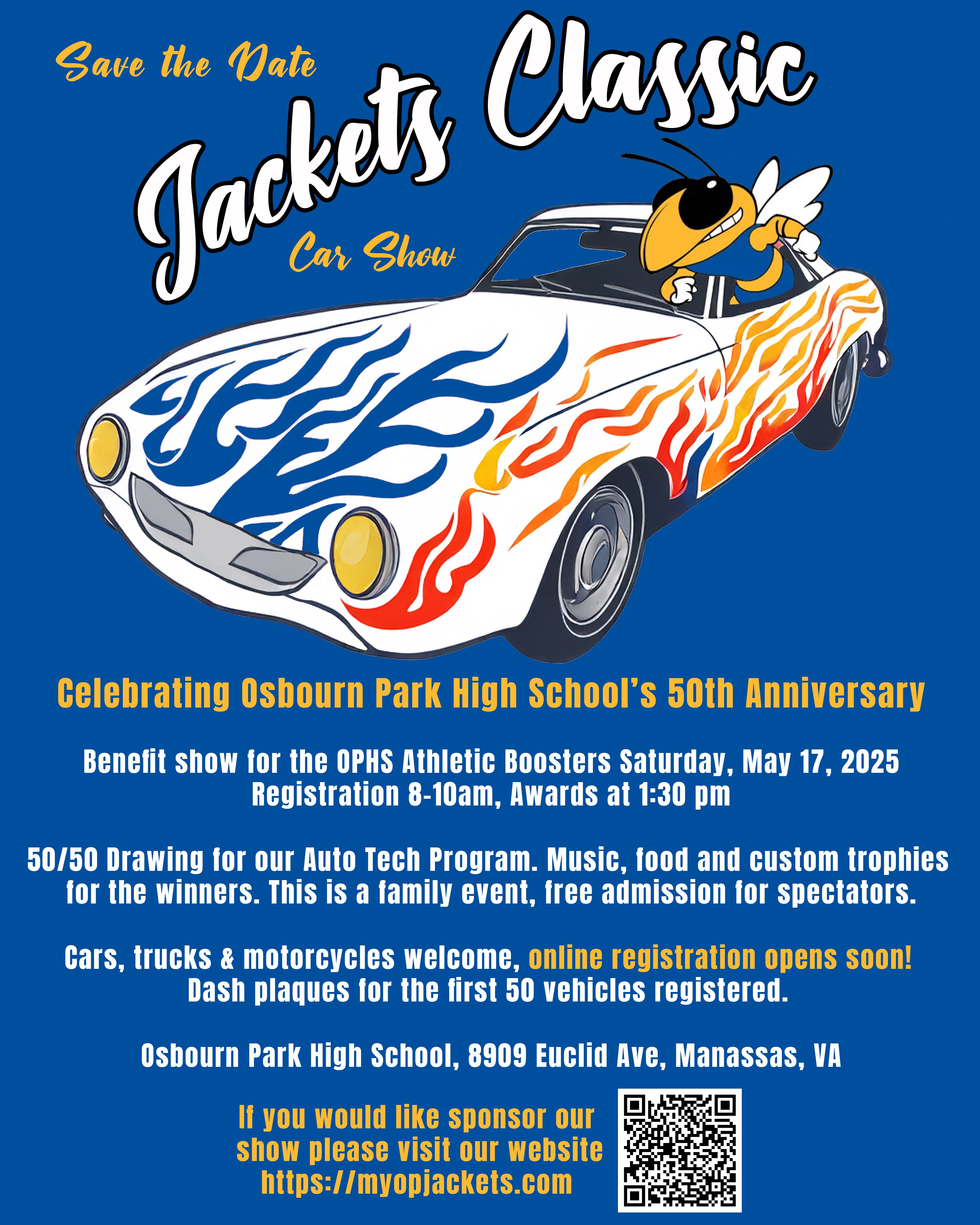 Save the Date

Jackets Classic

Car Show

Celebrating Osbourn Park High School's 50th Anniversary

Benefit show for the OPHS Athletic Boosters Saturday, May 17, 2025 Registration 8-10am, Awards at 1:30 pm

50/50 Drawing for our Auto Tech Program. Music, food and custom trophies for the winners. This is a family event, free admission for spectators.

Cars, trucks & motorcycles welcome, online registration opens soon! Dash plaques for the first 50 vehicles registered.

Osbourn Park High School, 8909 Euclid Ave, Manassas, VA

If you would like sponsor our show please visit our website https://myopjackets.com